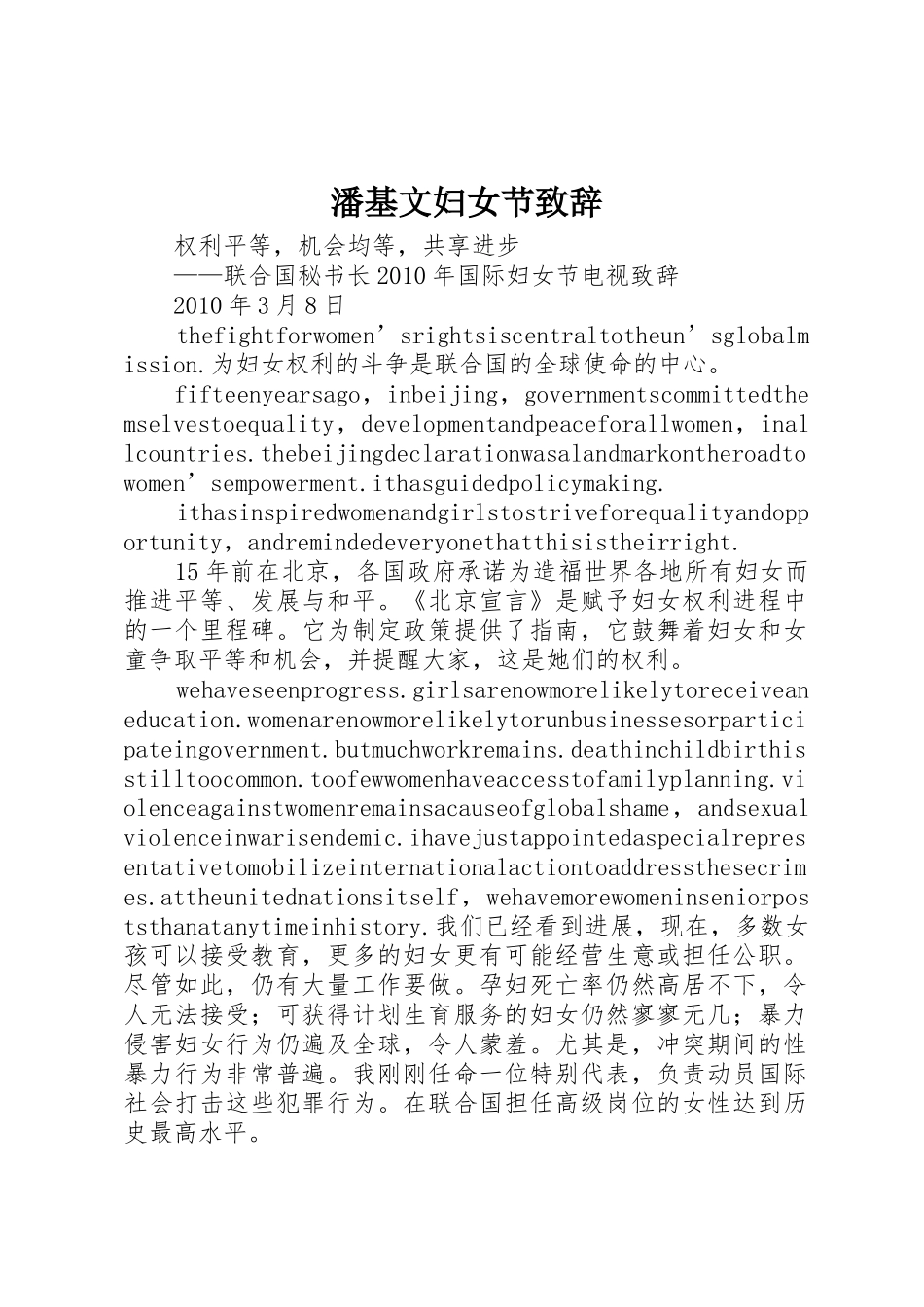 潘基文妇女节致辞

权利平等，机会均等，共享进步

——联合国秘书长2010年国际妇女节电视致辞

2010年3月8日

thefightforwomen’srightsiscentraltotheun’sglobalmission.为妇女权利的斗争是联合国的全球使命的中心。

fifteenyearsago，inbeijing，governmentscommittedthemselvestoequality，developmentandpeaceforallwomen，inallcountries.thebeijingdeclarationwasalandmarkontheroadtowomen’sempowerment.ithasguidedpolicymaking.

ithasinspiredwomenandgirlstostriveforequalityandopportunity，andremindedeveryonethatthisistheirright.

15年前在北京，各国政府承诺为造福世界各地所有妇女而推进平等、发展与和平。《北京宣言》是赋予妇女权利进程中的一个里程碑。它为制定政策提供了指南，它鼓舞着妇女和女童争取平等和机会，并提醒大家，这是她们的权利。

wehaveseenprogress.girlsarenowmorelikelytoreceiveaneducation.womenarenowmorelikelytorunbusinessesorparticipateingovernment.butmuchworkremains.deathinchildbirthisstilltoocommon.toofewwomenhaveaccesstofamilyplanning.violenceagainstwomenremainsacauseofglobalshame，andsexualviolenceinwarisendemic.ihavejustappointedaspecialrepresentativetomobilizeinternationalactiontoaddressthesecrimes.attheunitednationsitself，wehavemorewomeninseniorpoststhanatanytimeinhistory.我们已经看到进展，现在，多数女孩可以接受教育，更多的妇女更有可能经营生意或担任公职。尽管如此，仍有大量工作要做。孕妇死亡率仍然高居不下，令人无法接受；可获得计划生育服务的妇女仍然寥寥无几；暴力侵害妇女行为仍遍及全球，令人蒙羞。尤其是，冲突期间的性暴力行为非常普遍。我刚刚任命一位特别代表，负责动员国际社会打击这些犯罪行为。在联合国担任高级岗位的女性达到历史最高水平。